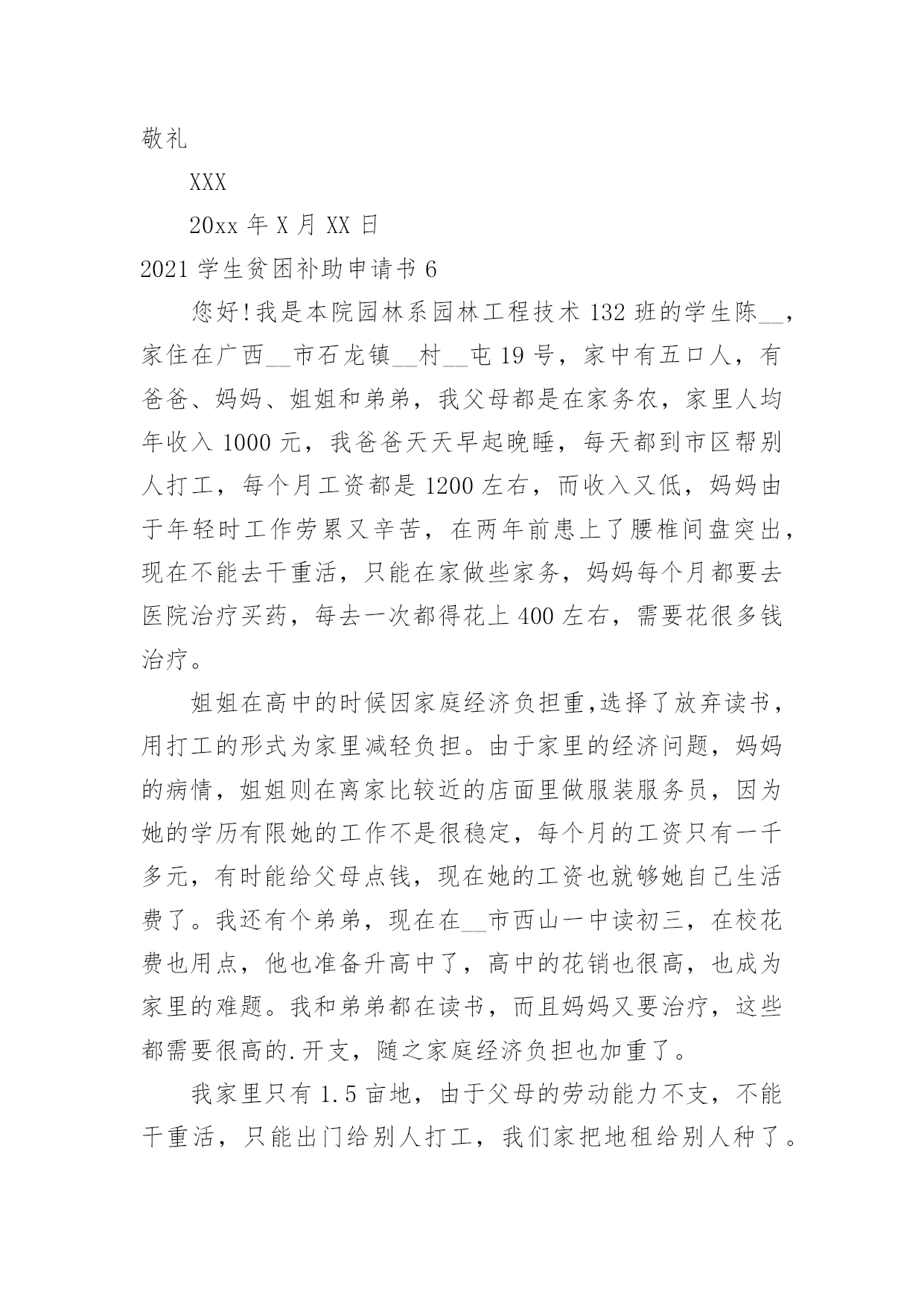 敬礼

XXX

20xx 年 X 月 XX 日

2021 学生贫困补助申请书 6

您好!我是本院园林系园林工程技术 132 班的学生陈__，家住在广西__市石龙镇__村__屯 19 号，家中有五口人，有爸爸、妈妈、姐姐和弟弟，我父母都是在家务农，家里人均年收入 1000 元，我爸爸天天早起晚睡，每天都到市区帮别人打工，每个月工资都是 1200 左右，而收入又低，妈妈由于年轻时工作劳累又辛苦，在两年前患上了腰椎间盘突出，现在不能去干重活，只能在家做些家务，妈妈每个月都要去医院治疗买药，每去一次都得花上 400 左右，需要花很多钱治疗。

姐姐在高中的时候因家庭经济负担重,选择了放弃读书，用打工的形式为家里减轻负担。由于家里的经济问题，妈妈的病情，姐姐则在离家比较近的店面里做服装服务员，因为她的学历有限她的工作不是很稳定，每个月的工资只有一千多元，有时能给父母点钱，现在她的工资也就够她自己生活费了。我还有个弟弟，现在在__市西山一中读初三，在校花费也用点，他也准备升高中了，高中的花销也很高，也成为家里的难题。我和弟弟都在读书，而且妈妈又要治疗，这些都需要很高的.开支，随之家庭经济负担也加重了。

我家里只有 1.5 亩地，由于父母的劳动能力不支，不能干重活，只能出门给别人打工，我们家把地租给别人种了。